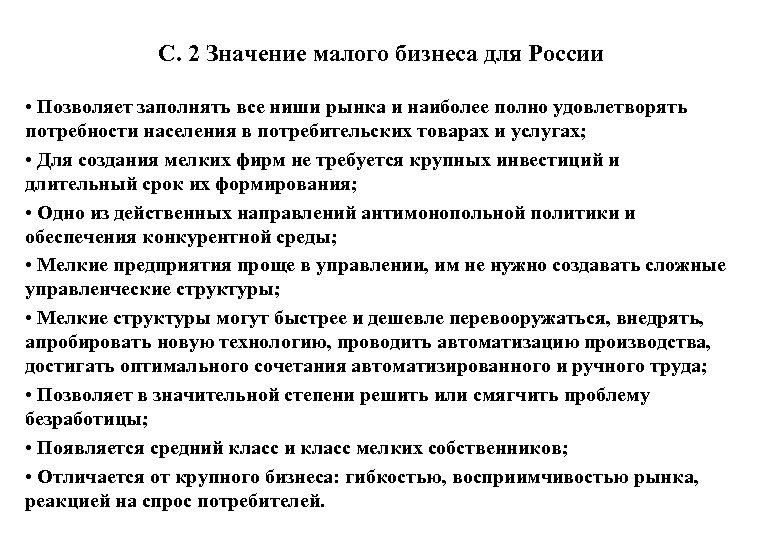 С. 2 Значение малого бизнеса для России

• Позволяет заполнять все ниши рынка и наиболее полно удовлетворять потребности населения в потребительских товарах и услугах;

• Для создания мелких фирм не требуется крупных инвестиций и длительный срок их формирования;

• Одно из действенных направлений антимонопольной политики и обеспечения конкурентной среды;

• Мелкие предприятия проще в управлении, им не нужно создавать сложные управленческие структуры;

• Мелкие структуры могут быстрее и дешевле перевооружаться, внедрять, апробировать новую технологию, проводить автоматизацию производства, достигать оптимального сочетания автоматизированного и ручного труда;

• Позволяет в значительной степени решить или смягчить проблему безработицы;

• Появляется средний класс и класс мелких собственников;

• Отличается от крупного бизнеса: гибкостью, восприимчивостью рынка, реакцией на спрос потребителей.